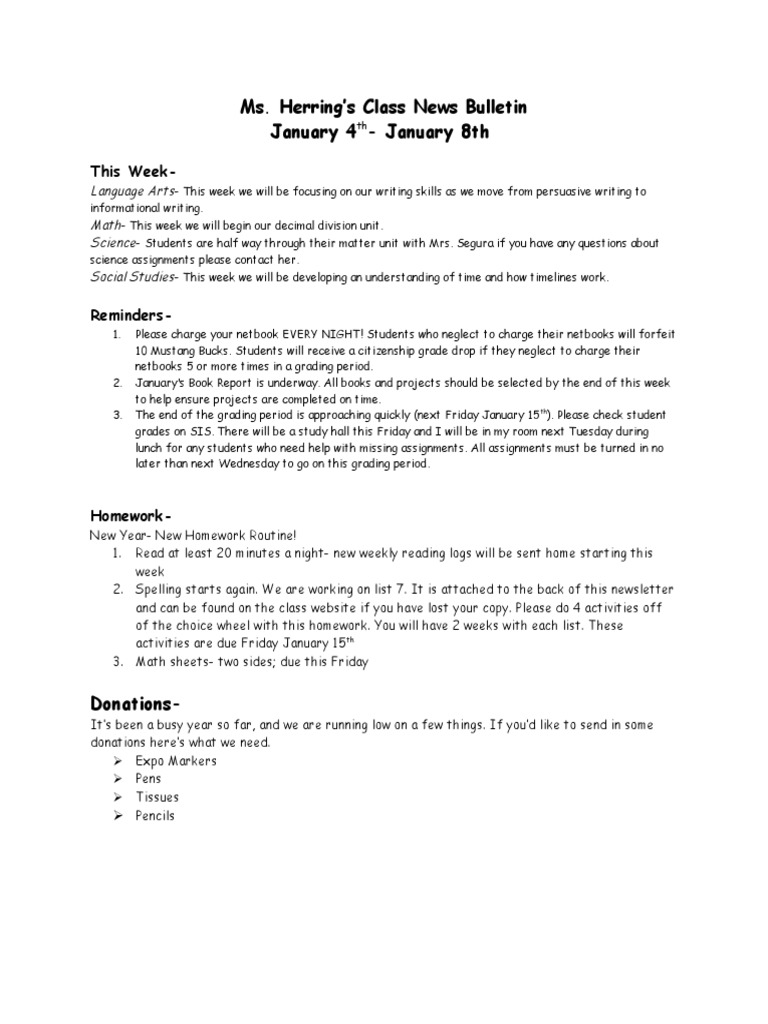 Ms. Herring's Class News Bulletin
January 4$^{th}$- January 8th

This Week-
Language Arts- This week we will be focusing on our writing skills as we move from persuasive writing to informational writing.
Math- This week we will begin our decimal division unit.
Science- Students are half way through their matter unit with Mrs. Segura if you have any questions about science assignments please contact her.
Social Studies- This week we will be developing an understanding of time and how timelines work.

Reminders-
1. Please charge your netbook EVERY NIGHT! Students who neglect to charge their netbooks will forfeit 10 Mustang Bucks. Students will receive a citizenship grade drop if they neglect to charge their netbooks 5 or more times in a grading period.
2. January's Book Report is underway. All books and projects should be selected by the end of this week to help ensure projects are completed on time.
3. The end of the grading period is approaching quickly (next Friday January 15$^{th}$). Please check student grades on SIS. There will be a study hall this Friday and I will be in my room next Tuesday during lunch for any students who need help with missing assignments. All assignments must be turned in no later than next Wednesday to go on this grading period.

Homework-
New Year- New Homework Routine!
1. Read at least 20 minutes a night- new weekly reading logs will be sent home starting this week
2. Spelling starts again. We are working on list 7. It is attached to the back of this newsletter and can be found on the class website if you have lost your copy. Please do 4 activities off of the choice wheel with this homework. You will have 2 weeks with each list. These activities are due Friday January 15$^{th}$
3. Math sheets- two sides; due this Friday

Donations-
It's been a busy year so far, and we are running low on a few things. If you'd like to send in some donations here's what we need.
➢ Expo Markers
➢ Pens
➢ Tissues
➢ Pencils